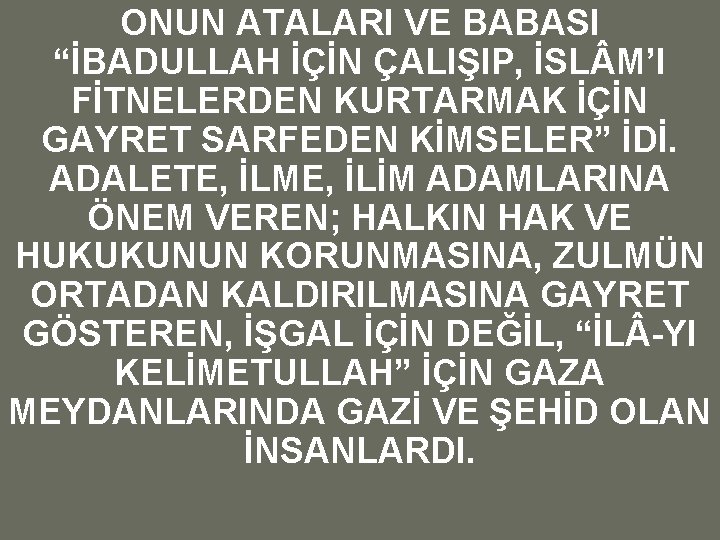 ONUN ATALARI VE BABASI “İBADULLAH İÇİN ÇALIŞIP, İSLÂM’I FİTNELERDEN KURTARMAK İÇİN GAYRET SARFEDEN KİMSELER” İDİ. ADALETE, İLME, İLİM ADAMLARINA ÖNEM VEREN; HALKIN HAK VE HUKUKUNUN KORUNMASINA, ZULMÜN ORTADAN KALDIRILMASINA GAYRET GÖSTEREN, İŞGAL İÇİN DEĞİL, “İLÂ-YI KELİMETULLAH” İÇİN GAZA MEYDANLARINDA GAZİ VE ŞEHİD OLAN İNSANLARDI.